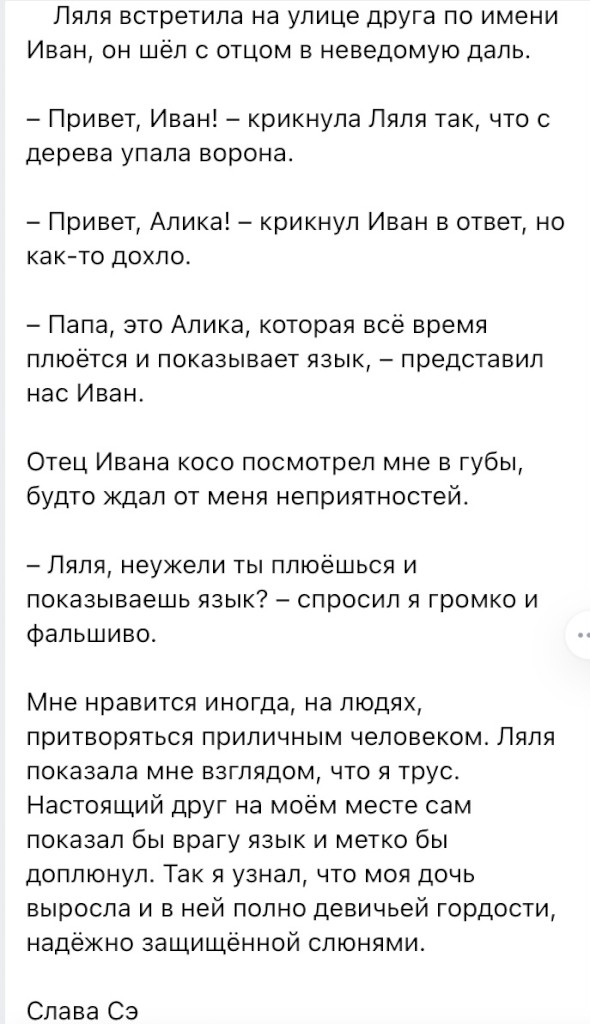 Ляля встретила на улице друга по имени Иван, он шёл с отцом в неведомую даль.

– Привет, Иван! – крикнула Ляля так, что с дерева упала ворона.

– Привет, Алика! – крикнул Иван в ответ, но как-то дохло.

– Папа, это Алика, которая всё время плюётся и показывает язык, – представил нас Иван.

Отец Ивана косо посмотрел мне в губы, будто ждал от меня неприятностей.

– Ляля, неужели ты плюёшься и показываешь язык? – спросил я громко и фальшиво.

Мне нравится иногда, на людях, притворяться приличным человеком. Ляля показала мне взглядом, что я трус. Настоящий друг на моём месте сам показал бы врагу язык и метко бы доплюнул. Так я узнал, что моя дочь выросла и в ней полно девичьей гордости, надёжно защищённой слюнями.

Слава Сэ